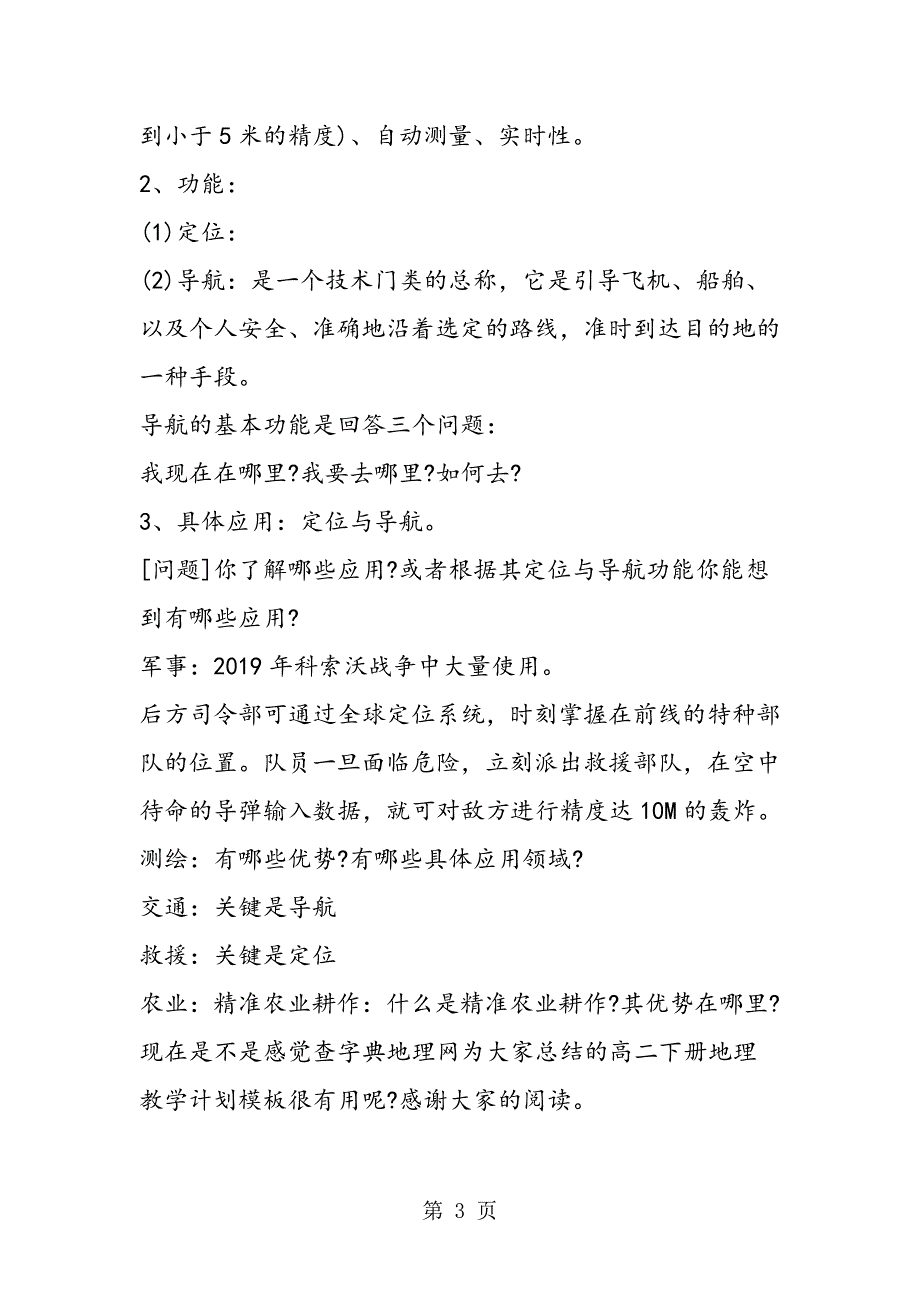 到小于5米的精度)、自动测量、实时性。

2、功能：

(1)定位：

(2)导航：是一个技术门类的总称，它是引导飞机、船舶、以及个人安全、准确地沿着选定的路线，准时到达目的地的一种手段。

导航的基本功能是回答三个问题：

我现在在哪里?我要去哪里?如何去?

3、具体应用：定位与导航。

[问题]你了解哪些应用?或者根据其定位与导航功能你能想到有哪些应用?

军事：2019年科索沃战争中大量使用。

后方司令部可通过全球定位系统，时刻掌握在前线的特种部队的位置。队员一旦面临危险，立刻派出救援部队，在空中待命的导弹输入数据，就可对敌方进行精度达10M的轰炸。

测绘：有哪些优势?有哪些具体应用领域?

交通：关键是导航

救援：关键是定位

农业：精准农业耕作：什么是精准农业耕作?其优势在哪里?

现在是不是感觉查字典地理网为大家总结的高二下册地理教学计划模板很有用呢?感谢大家的阅读。

第 3 页